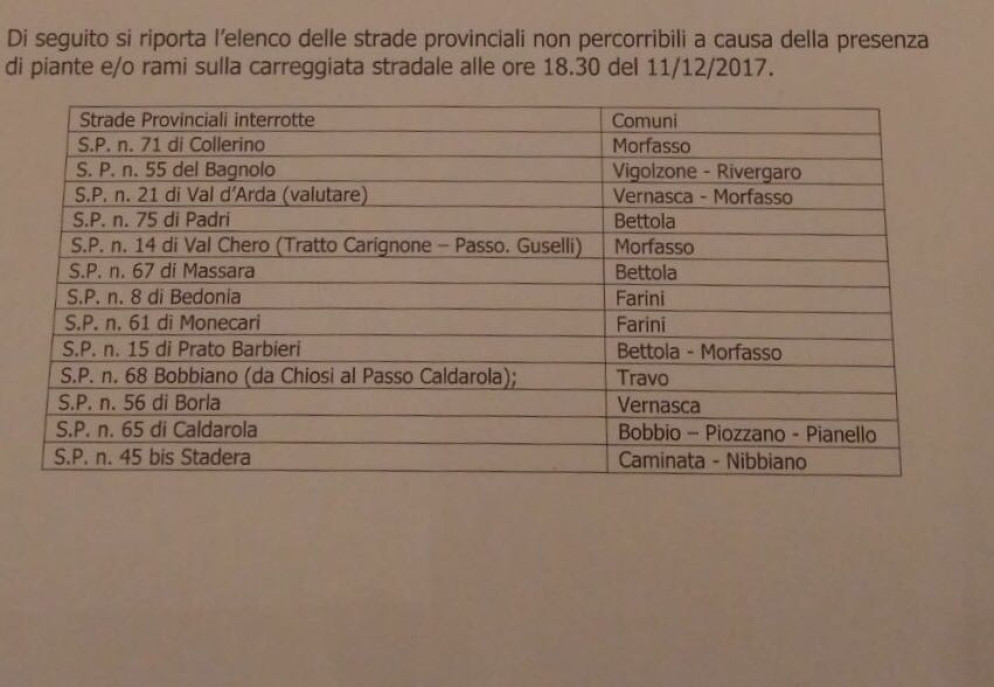 Di seguito si riporta l'elenco delle strade provinciali non percorribili a causa della presenza di piante e/o rami sulla carreggiata stradale alle ore 18.30 del 11/12/2017.

| Strade Provinciali interrotte | Comuni |
|---|---|
| S.P. n. 71 di Collerino | Morfasso |
| S. P. n. 55 del Bagnolo | Vigolzone - Rivergaro |
| S.P. n. 21 di Val d'Arda (valutare) | Vernasca - Morfasso |
| S.P. n. 75 di Padri | Bettola |
| S.P. n. 14 di Val Chero (Tratto Carignone – Passo. Guselli) | Morfasso |
| S.P. n. 67 di Massara | Bettola |
| S.P. n. 8 di Bedonia | Farini |
| S.P. n. 61 di Monecari | Farini |
| S.P. n. 15 di Prato Barbieri | Bettola - Morfasso |
| S.P. n. 68 Bobbiano (da Chiosi al Passo Caldarola); | Travo |
| S.P. n. 56 di Borla | Vernasca |
| S.P. n. 65 di Caldarola | Bobbio – Piozzano - Pianello |
| S.P. n. 45 bis Stadera | Caminata - Nibbiano |